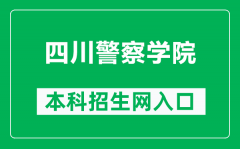 四川警察学院

本科招生网入口